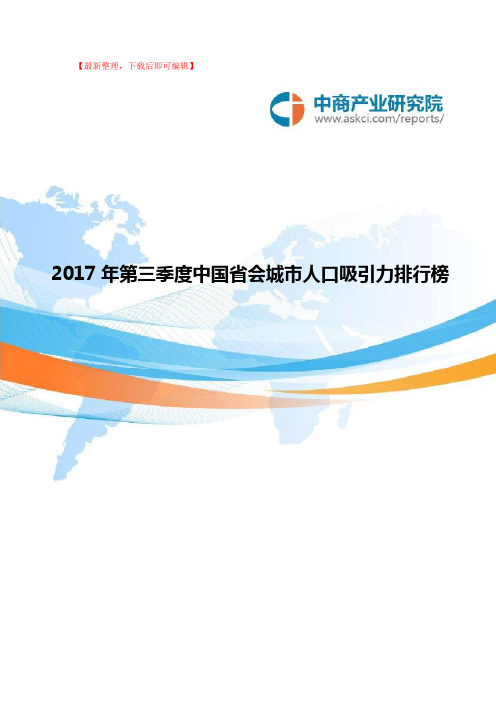 【最新整理，下载后即可编辑】

中商产业研究院
www.askci.com/reports/

2017 年第三季度中国省会城市人口吸引力排行榜